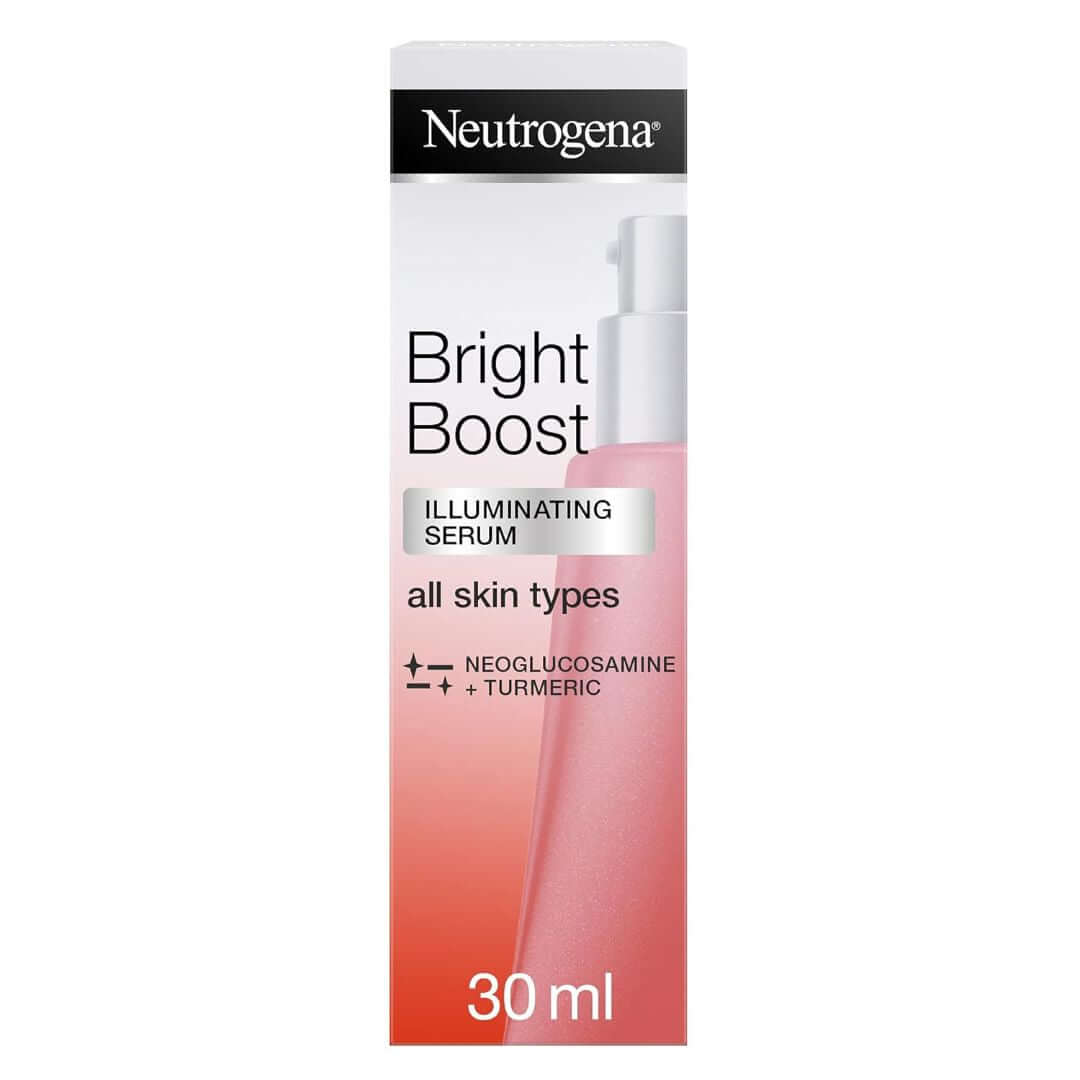 Neutrogena®

Bright Boost

ILLUMINATING SERUM

all skin types

NEOGLUCOSAMINE + TURMERIC

30 ml